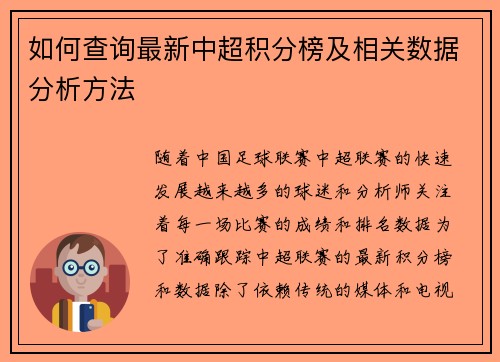 如何查询最新中超积分榜及相关数据分析方法

随着中国足球联赛中超联赛的快速发展越来越多的球迷和分析师关注着每一场比赛的成绩和排名数据为了准确跟踪中超联赛的最新积分榜和数据除了依赖传统的媒体和电视